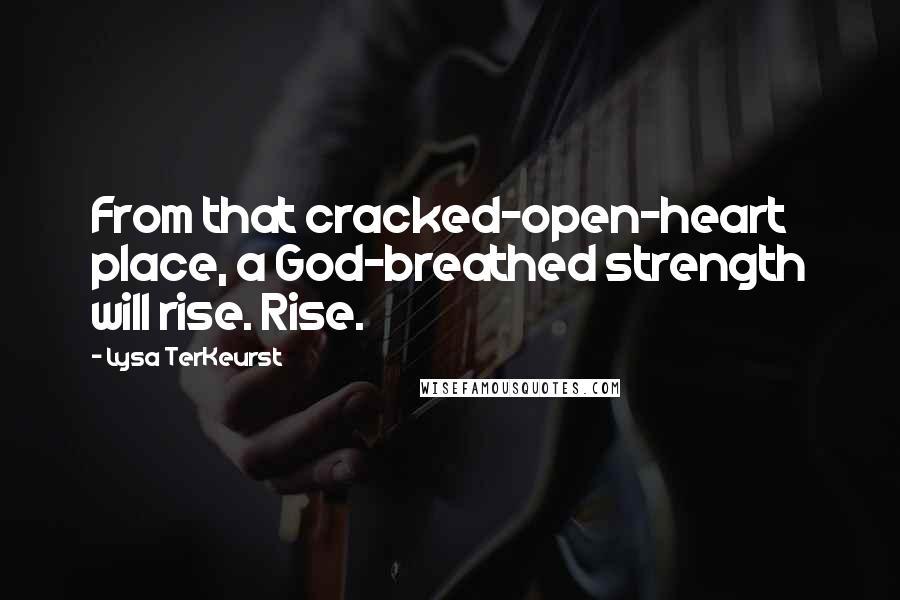 From that cracked-open-heart place, a God-breathed strength will rise. Rise.

- Lysa TerKeurst

WISEFAMOUSQUOTES.COM